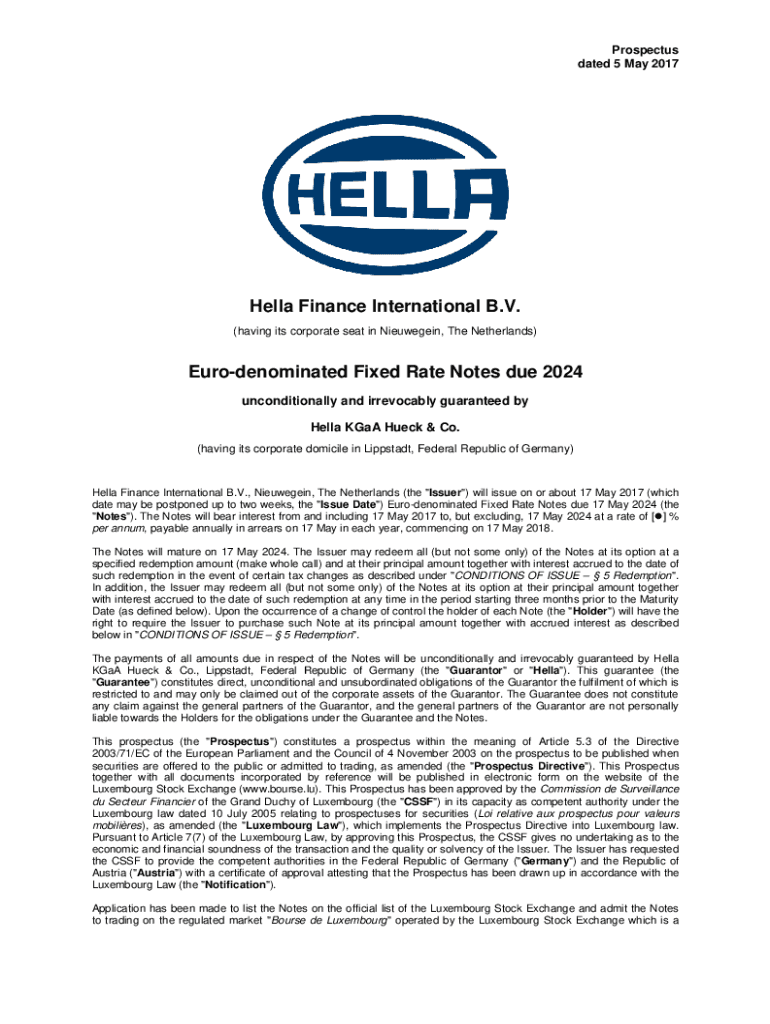 Prospectus
dated 5 May 2017

HELLA

Hella Finance International B.V.
(having its corporate seat in Nieuwegein, The Netherlands)

Euro-denominated Fixed Rate Notes due 2024
unconditionally and irrevocably guaranteed by
Hella KGaA Hueck & Co.
(having its corporate domicile in Lippstadt, Federal Republic of Germany)

Hella Finance International B.V., Nieuwegein, The Netherlands (the "Issuer") will issue on or about 17 May 2017 (which date may be postponed up to two weeks, the "Issue Date") Euro-denominated Fixed Rate Notes due 17 May 2024 (the "Notes"). The Notes will bear interest from and including 17 May 2017 to, but excluding, 17 May 2024 at a rate of [●] % per annum, payable annually in arrears on 17 May in each year, commencing on 17 May 2018.

The Notes will mature on 17 May 2024. The Issuer may redeem all (but not some only) of the Notes at its option at a specified redemption amount (make whole call) and at their principal amount together with interest accrued to the date of such redemption in the event of certain tax changes as described under "CONDITIONS OF ISSUE – § 5 Redemption". In addition, the Issuer may redeem all (but not some only) of the Notes at its option at their principal amount together with interest accrued to the date of such redemption at any time in the period starting three months prior to the Maturity Date (as defined below). Upon the occurrence of a change of control the holder of each Note (the "Holder") will have the right to require the Issuer to purchase such Note at its principal amount together with accrued interest as described below in "CONDITIONS OF ISSUE – § 5 Redemption".

The payments of all amounts due in respect of the Notes will be unconditionally and irrevocably guaranteed by Hella KGaA Hueck & Co., Lippstadt, Federal Republic of Germany (the "Guarantor" or "Hella"). This guarantee (the "Guarantee") constitutes direct, unconditional and unsubordinated obligations of the Guarantor the fulfilment of which is restricted to and may only be claimed out of the corporate assets of the Guarantor. The Guarantee does not constitute any claim against the general partners of the Guarantor, and the general partners of the Guarantor are not personally liable towards the Holders for the obligations under the Guarantee and the Notes.

This prospectus (the "Prospectus") constitutes a prospectus within the meaning of Article 5.3 of the Directive 2003/71/EC of the European Parliament and the Council of 4 November 2003 on the prospectus to be published when securities are offered to the public or admitted to trading, as amended (the "Prospectus Directive"). This Prospectus together with all documents incorporated by reference will be published in electronic form on the website of the Luxembourg Stock Exchange (www.bourse.lu). This Prospectus has been approved by the Commission de Surveillance du Secteur Financier of the Grand Duchy of Luxembourg (the "CSSF") in its capacity as competent authority under the Luxembourg law dated 10 July 2005 relating to prospectuses for securities (Loi relative aux prospectus pour valeurs mobilières), as amended (the "Luxembourg Law"), which implements the Prospectus Directive into Luxembourg law. Pursuant to Article 7(7) of the Luxembourg Law, by approving this Prospectus, the CSSF gives no undertaking as to the economic and financial soundness of the transaction and the quality or solvency of the Issuer. The Issuer has requested the CSSF to provide the competent authorities in the Federal Republic of Germany ("Germany") and the Republic of Austria ("Austria") with a certificate of approval attesting that the Prospectus has been drawn up in accordance with the Luxembourg Law (the "Notification").

Application has been made to list the Notes on the official list of the Luxembourg Stock Exchange and admit the Notes to trading on the regulated market "Bourse de Luxembourg" operated by the Luxembourg Stock Exchange which is a